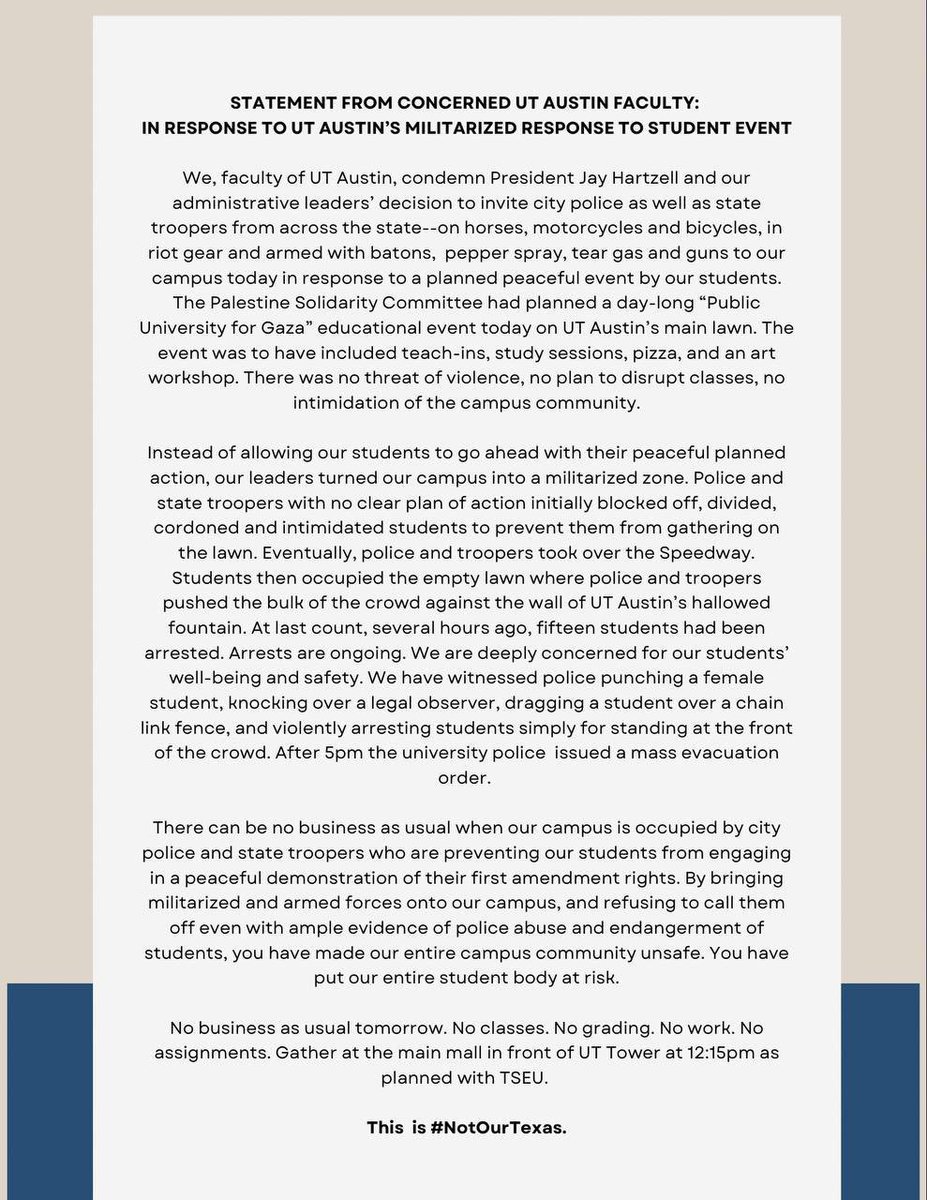 STATEMENT FROM CONCERNED UT AUSTIN FACULTY:
IN RESPONSE TO UT AUSTIN'S MILITARIZED RESPONSE TO STUDENT EVENT

We, faculty of UT Austin, condemn President Jay Hartzell and our administrative leaders' decision to invite city police as well as state troopers from across the state--on horses, motorcycles and bicycles, in riot gear and armed with batons, pepper spray, tear gas and guns to our campus today in response to a planned peaceful event by our students. The Palestine Solidarity Committee had planned a day-long "Public University for Gaza" educational event today on UT Austin's main lawn. The event was to have included teach-ins, study sessions, pizza, and an art workshop. There was no threat of violence, no plan to disrupt classes, no intimidation of the campus community.

Instead of allowing our students to go ahead with their peaceful planned action, our leaders turned our campus into a militarized zone. Police and state troopers with no clear plan of action initially blocked off, divided, cordoned and intimidated students to prevent them from gathering on the lawn. Eventually, police and troopers took over the Speedway. Students then occupied the empty lawn where police and troopers pushed the bulk of the crowd against the wall of UT Austin's hallowed fountain. At last count, several hours ago, fifteen students had been arrested. Arrests are ongoing. We are deeply concerned for our students' well-being and safety. We have witnessed police punching a female student, knocking over a legal observer, dragging a student over a chain link fence, and violently arresting students simply for standing at the front of the crowd. After 5pm the university police issued a mass evacuation order.

There can be no business as usual when our campus is occupied by city police and state troopers who are preventing our students from engaging in a peaceful demonstration of their first amendment rights. By bringing militarized and armed forces onto our campus, and refusing to call them off even with ample evidence of police abuse and endangerment of students, you have made our entire campus community unsafe. You have put our entire student body at risk.

No business as usual tomorrow. No classes. No grading. No work. No assignments. Gather at the main mall in front of UT Tower at 12:15pm as planned with TSEU.

This is #NotOurTexas.